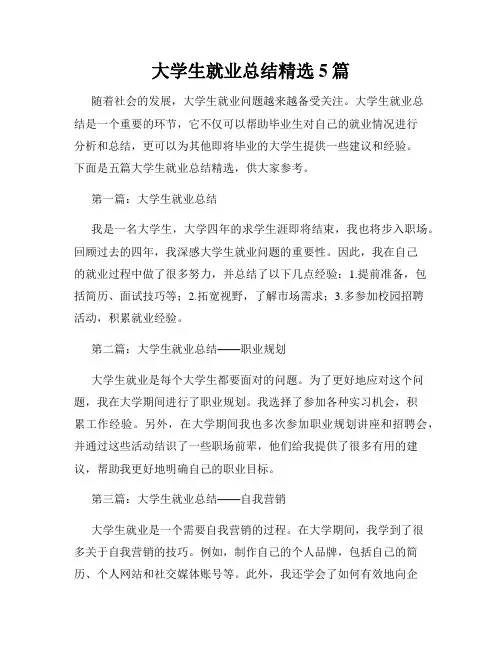 大学生就业总结精选 5 篇

随着社会的发展，大学生就业问题越来越备受关注。大学生就业总结是一个重要的环节，它不仅可以帮助毕业生对自己的就业情况进行分析和总结，更可以为其他即将毕业的大学生提供一些建议和经验。下面是五篇大学生就业总结精选，供大家参考。

第一篇：大学生就业总结

我是一名大学生，大学四年的求学生涯即将结束，我也将步入职场。回顾过去的四年，我深感大学生就业问题的重要性。因此，我在自己的就业过程中做了很多努力，并总结了以下几点经验：1.提前准备，包括简历、面试技巧等；2.拓宽视野，了解市场需求；3.多参加校园招聘活动，积累就业经验。

第二篇：大学生就业总结——职业规划

大学生就业是每个大学生都要面对的问题。为了更好地应对这个问题，我在大学期间进行了职业规划。我选择了参加各种实习机会，积累工作经验。另外，在大学期间我也多次参加职业规划讲座和招聘会，并通过这些活动结识了一些职场前辈，他们给我提供了很多有用的建议，帮助我更好地明确自己的职业目标。

第三篇：大学生就业总结——自我营销

大学生就业是一个需要自我营销的过程。在大学期间，我学到了很多关于自我营销的技巧。例如，制作自己的个人品牌，包括自己的简历、个人网站和社交媒体账号等。此外，我还学会了如何有效地向企